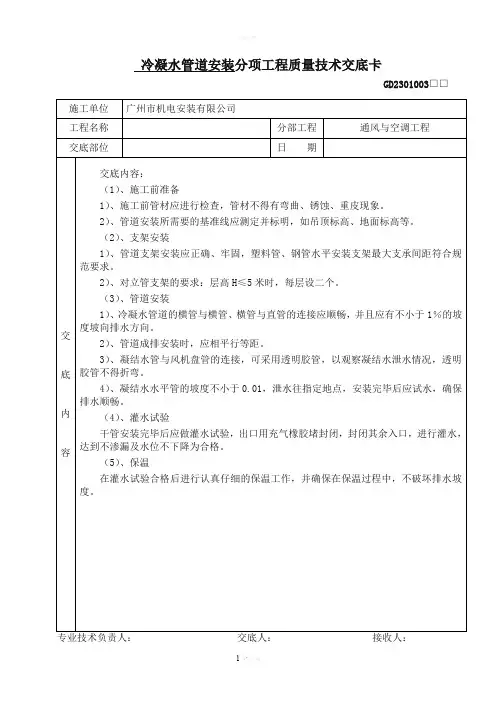 冷凝水管道安装分项工程质量技术交底卡

GD2301003□□

| 施工单位 | 广州市机电安装有限公司 | | |
|---|---|---|---|
| 工程名称 | | 分部工程 | 通风与空调工程 |
| 交底部位 | | 日　期 | |

交底内容

交底内容：

（1）、施工前准备

1）、施工前管材应进行检查，管材不得有弯曲、锈蚀、重皮现象。

2）、管道安装所需要的基准线应测定并标明，如吊顶标高、地面标高等。

（2）、支架安装

1）、管道支架安装应正确、牢固，塑料管、钢管水平安装支架最大支承间距符合规范要求。

2）、对立管支架的要求：层高 H≤5 米时，每层设二个。

（3）、管道安装

1）、冷凝水管道的横管与横管、横管与直管的连接应顺畅，并且应有不小于 1%的坡度坡向排水方向。

2）、管道成排安装时，应相平行等距。

3）、凝结水管与风机盘管的连接，可采用透明胶管，以观察凝结水泄水情况，透明胶管不得折弯。

4）、凝结水水平管的坡度不小于 0.01，泄水往指定地点，安装完毕后应试水，确保排水顺畅。

（4）、灌水试验

干管安装完毕后应做灌水试验，出口用充气橡胶堵封闭，封闭其余入口，进行灌水，达到不渗漏及水位不下降为合格。

（5）、保温

在灌水试验合格后进行认真仔细的保温工作，并确保在保温过程中，不破坏排水坡度。

专业技术负责人：　　交底人：　　接收人：

1